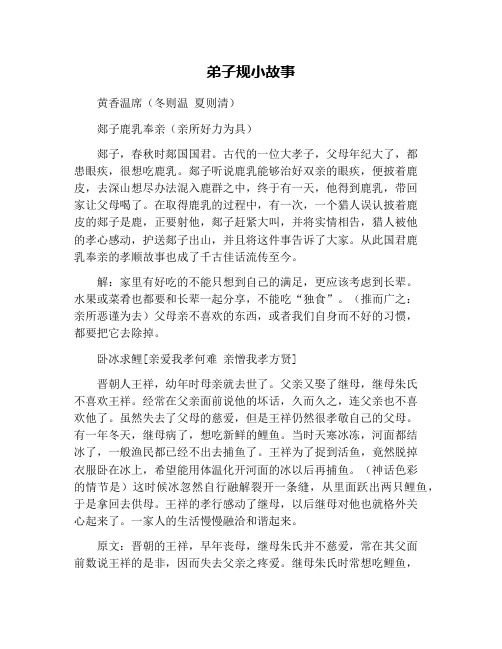 弟子规小故事

黄香温席（冬则温 夏则凊）

郯子鹿乳奉亲（亲所好力为具）

郯子，春秋时郯国国君。古代的一位大孝子，父母年纪大了，都患眼疾，很想吃鹿乳。郯子听说鹿乳能够治好双亲的眼疾，便披着鹿皮，去深山想尽办法混入鹿群之中，终于有一天，他得到鹿乳，带回家让父母喝了。在取得鹿乳的过程中，有一次，一个猎人误认披着鹿皮的郯子是鹿，正要射他，郯子赶紧大叫，并将实情相告，猎人被他的孝心感动，护送郯子出山，并且将这件事告诉了大家。从此国君鹿乳奉亲的孝顺故事也成了千古佳话流传至今。

解：家里有好吃的不能只想到自己的满足，更应该考虑到长辈。水果或菜肴也都要和长辈一起分享，不能吃“独食”。（推而广之：亲所恶谨为去）父母亲不喜欢的东西，或者我们自身而不好的习惯，都要把它去除掉。

卧冰求鲤[亲爱我孝何难 亲憎我孝方贤]

晋朝人王祥，幼年时母亲就去世了。父亲又娶了继母，继母朱氏不喜欢王祥。经常在父亲面前说他的坏话，久而久之，连父亲也不喜欢他了。虽然失去了父母的慈爱，但是王祥仍然很孝敬自己的父母。有一年冬天，继母病了，想吃新鲜的鲤鱼。当时天寒冰冻，河面都结冰了，一般渔民都已经不出去捕鱼了。王祥为了捉到活鱼，竟然脱掉衣服卧在冰上，希望能用体温化开河面的冰以后再捕鱼。（神话色彩的情节是）这时候冰忽然自行融解裂开一条缝，从里面跃出两只鲤鱼，于是拿回去供母。王祥的孝行感动了继母，以后继母对他也就格外关心起来了。一家人的生活慢慢融洽和谐起来。

原文：晋朝的王祥，早年丧母，继母朱氏并不慈爱，常在其父面前数说王祥的是非，因而失去父亲之疼爱。继母朱氏时常想吃鲤鱼，